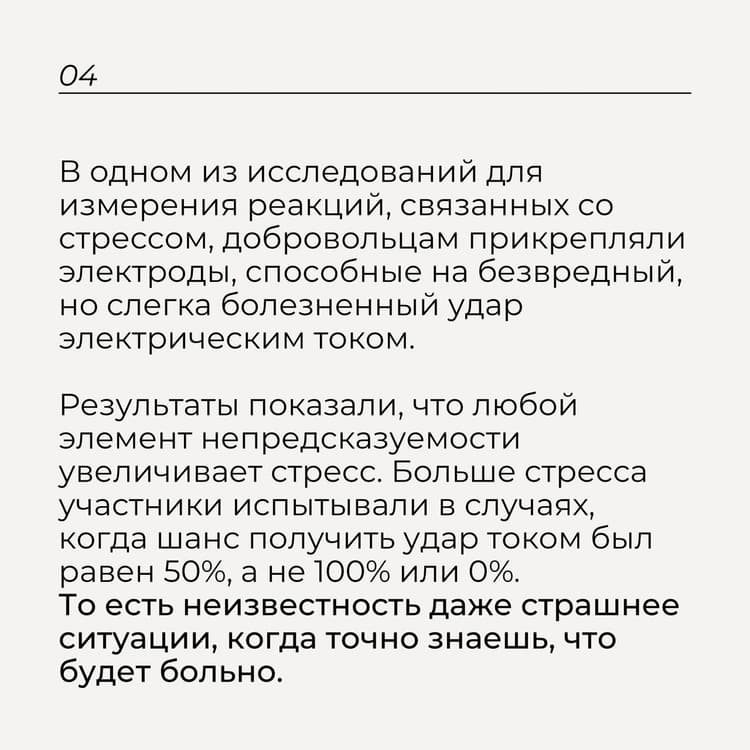 04

В одном из исследований для измерения реакций, связанных со стрессом, добровольцам прикрепляли электроды, способные на безвредный, но слегка болезненный удар электрическим током.

Результаты показали, что любой элемент непредсказуемости увеличивает стресс. Больше стресса участники испытывали в случаях, когда шанс получить удар током был равен 50%, а не 100% или 0%.
То есть неизвестность даже страшнее ситуации, когда точно знаешь, что будет больно.